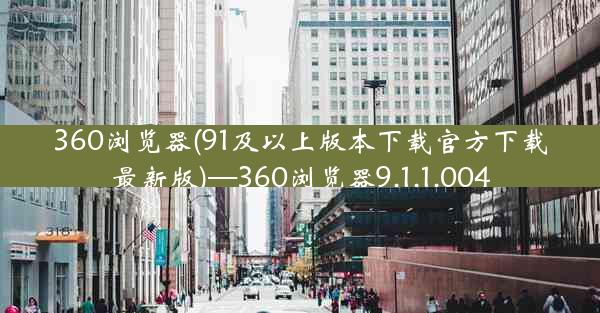 360浏览器(91及以上版本下载官方下载最新版)—360浏览器9.1.1.004

318